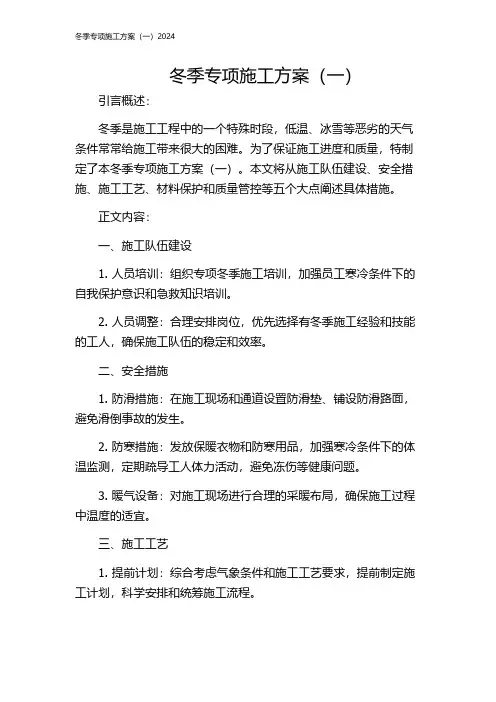 冬季专项施工方案（一）2024

冬季专项施工方案（一）

引言概述：

冬季是施工工程中的一个特殊时段，低温、冰雪等恶劣的天气条件常常给施工带来很大的困难。为了保证施工进度和质量，特制定了本冬季专项施工方案（一）。本文将从施工队伍建设、安全措施、施工工艺、材料保护和质量管控等五个大点阐述具体措施。

正文内容：

一、施工队伍建设

1. 人员培训：组织专项冬季施工培训，加强员工寒冷条件下的自我保护意识和急救知识培训。

2. 人员调整：合理安排岗位，优先选择有冬季施工经验和技能的工人，确保施工队伍的稳定和效率。

二、安全措施

1. 防滑措施：在施工现场和通道设置防滑垫、铺设防滑路面，避免滑倒事故的发生。

2. 防寒措施：发放保暖衣物和防寒用品，加强寒冷条件下的体温监测，定期疏导工人体力活动，避免冻伤等健康问题。

3. 暖气设备：对施工现场进行合理的采暖布局，确保施工过程中温度的适宜。

三、施工工艺

1. 提前计划：综合考虑气象条件和施工工艺要求，提前制定施工计划，科学安排和统筹施工流程。